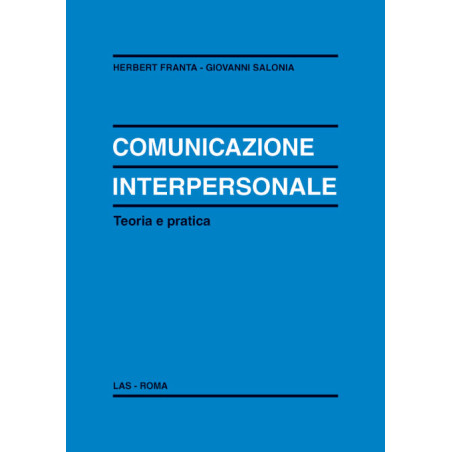 HERBERT FRANTA - GIOVANNI SALONIA

COMUNICAZIONE
INTERPERSONALE

Teoria e pratica

LAS - ROMA